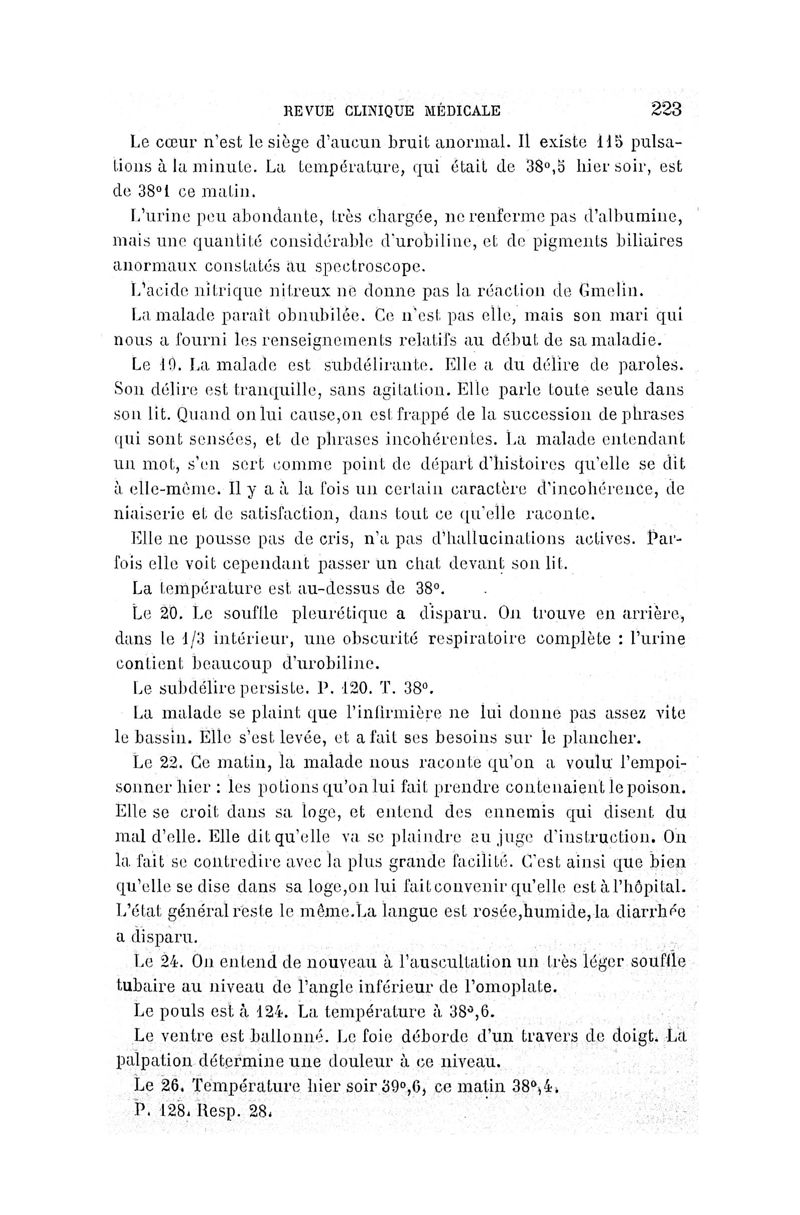 REVUE CLINIQUE MÉDICALE 223

Le cœur n'est le siège d'aucun bruit anormal. Il existe 115 pulsations à la minute. La température, qui était de 38°,5 hier soir, est de 38°1 ce matin.

L'urine peu abondante, très chargée, ne renferme pas d'albumine, mais une quantité considérable d'urobiline, et de pigments biliaires anormaux constatés au spectroscope.

L'acide nitrique nitreux ne donne pas la réaction de Gmelin.

La malade paraît obnubilée. Ce n'est pas elle, mais son mari qui nous a fourni les renseignements relatifs au début de sa maladie.

Le 19. La malade est subdélirante. Elle a du délire de paroles. Son délire est tranquille, sans agitation. Elle parle toute seule dans son lit. Quand on lui cause,on est frappé de la succession de phrases qui sont sensées, et de phrases incohérentes. La malade entendant un mot, s'en sert comme point de départ d'histoires qu'elle se dit à elle-même. Il y a à la fois un certain caractère d'incohérence, de niaiserie et de satisfaction, dans tout ce qu'elle raconte.

Elle ne pousse pas de cris, n'a pas d'hallucinations actives. Parfois elle voit cependant passer un chat devant son lit.

La température est au-dessus de 38°.

Le 20. Le souffle pleurétique a disparu. On trouve en arrière, dans le 1/3 intérieur, une obscurité respiratoire complète : l'urine contient beaucoup d'urobiline.

Le subdélire persiste. P. 120. T. 38°.

La malade se plaint que l'infirmière ne lui donne pas assez vite le bassin. Elle s'est levée, et a fait ses besoins sur le plancher.

Le 22. Ce matin, la malade nous raconte qu'on a voulu l'empoisonner hier : les potions qu'on lui fait prendre contenaient le poison. Elle se croit dans sa loge, et entend des ennemis qui disent du mal d'elle. Elle dit qu'elle va se plaindre au juge d'instruction. On la fait se contredire avec la plus grande facilité. C'est ainsi que bien qu'elle se dise dans sa loge,on lui fait convenir qu'elle est à l'hôpital. L'état général reste le même.La langue est rosée,humide, la diarrhée a disparu.

Le 24. On entend de nouveau à l'auscultation un très léger souffle tubaire au niveau de l'angle inférieur de l'omoplate.

Le pouls est à 124. La température à 38°,6.

Le ventre est ballonné. Le foie déborde d'un travers de doigt. La palpation détermine une douleur à ce niveau.

Le 26. Température hier soir 39°,6, ce matin 38°,4.

P. 128. Resp. 28.